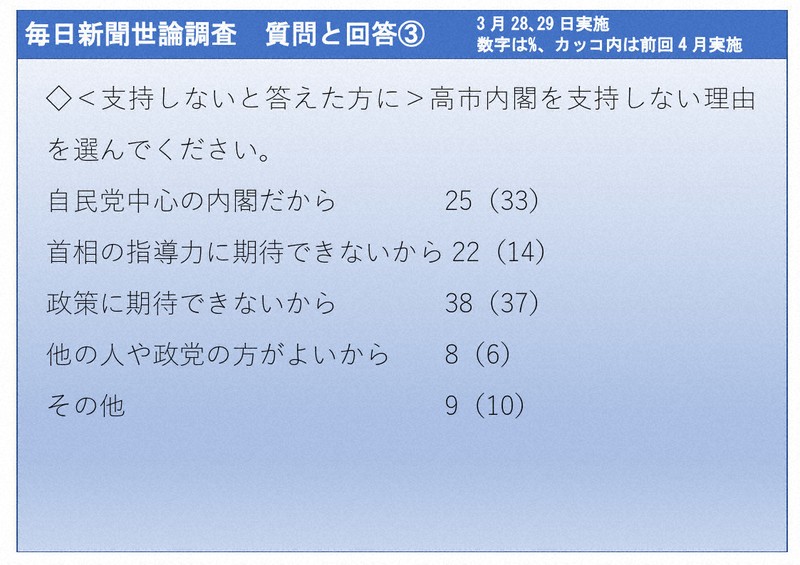 毎日新聞世論調査　質問と回答③

3月28、29日実施
数字は%、カッコ内は前回4月実施

◇＜支持しないと答えた方に＞高市内閣を支持しない理由を選んでください。

自民党中心の内閣だから　25（33）

首相の指導力に期待できないから　22（14）

政策に期待できないから　38（37）

他の人や政党の方がよいから　8（6）

その他　9（10）